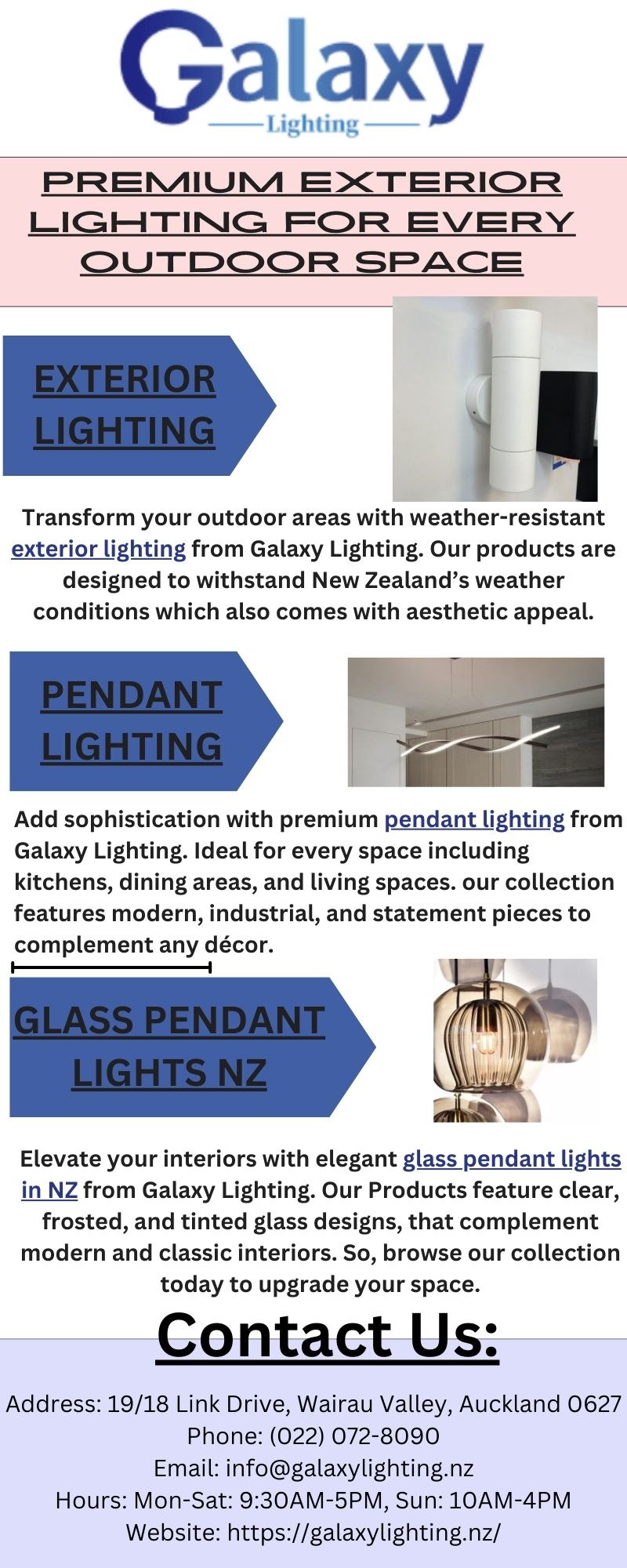 Galaxy
Lighting

PREMIUM EXTERIOR LIGHTING FOR EVERY OUTDOOR SPACE

EXTERIOR LIGHTING

Transform your outdoor areas with weather-resistant exterior lighting from Galaxy Lighting. Our products are designed to withstand New Zealand's weather conditions which also comes with aesthetic appeal.

PENDANT LIGHTING

Add sophistication with premium pendant lighting from Galaxy Lighting. Ideal for every space including kitchens, dining areas, and living spaces. our collection features modern, industrial, and statement pieces to complement any décor.

GLASS PENDANT LIGHTS NZ

Elevate your interiors with elegant glass pendant lights in NZ from Galaxy Lighting. Our Products feature clear, frosted, and tinted glass designs, that complement modern and classic interiors. So, browse our collection today to upgrade your space.

Contact Us:

Address: 19/18 Link Drive, Wairau Valley, Auckland 0627
Phone: (022) 072-8090
Email: info@galaxylighting.nz
Hours: Mon-Sat: 9:30AM-5PM, Sun: 10AM-4PM
Website: https://galaxylighting.nz/